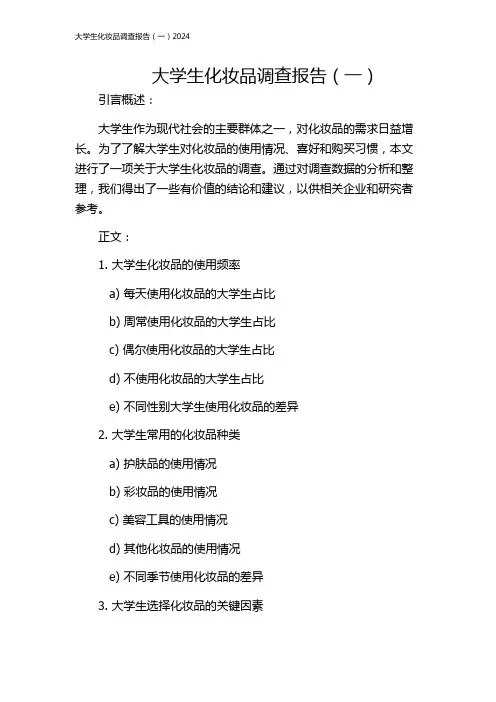 大学生化妆品调查报告（一）2024

大学生化妆品调查报告（一）

引言概述：

大学生作为现代社会的主要群体之一，对化妆品的需求日益增长。为了了解大学生对化妆品的使用情况、喜好和购买习惯，本文进行了一项关于大学生化妆品的调查。通过对调查数据的分析和整理，我们得出了一些有价值的结论和建议，以供相关企业和研究者参考。

正文：

1. 大学生化妆品的使用频率

a) 每天使用化妆品的大学生占比

b) 周常使用化妆品的大学生占比

c) 偶尔使用化妆品的大学生占比

d) 不使用化妆品的大学生占比

e) 不同性别大学生使用化妆品的差异

2. 大学生常用的化妆品种类

a) 护肤品的使用情况

b) 彩妆品的使用情况

c) 美容工具的使用情况

d) 其他化妆品的使用情况

e) 不同季节使用化妆品的差异

3. 大学生选择化妆品的关键因素